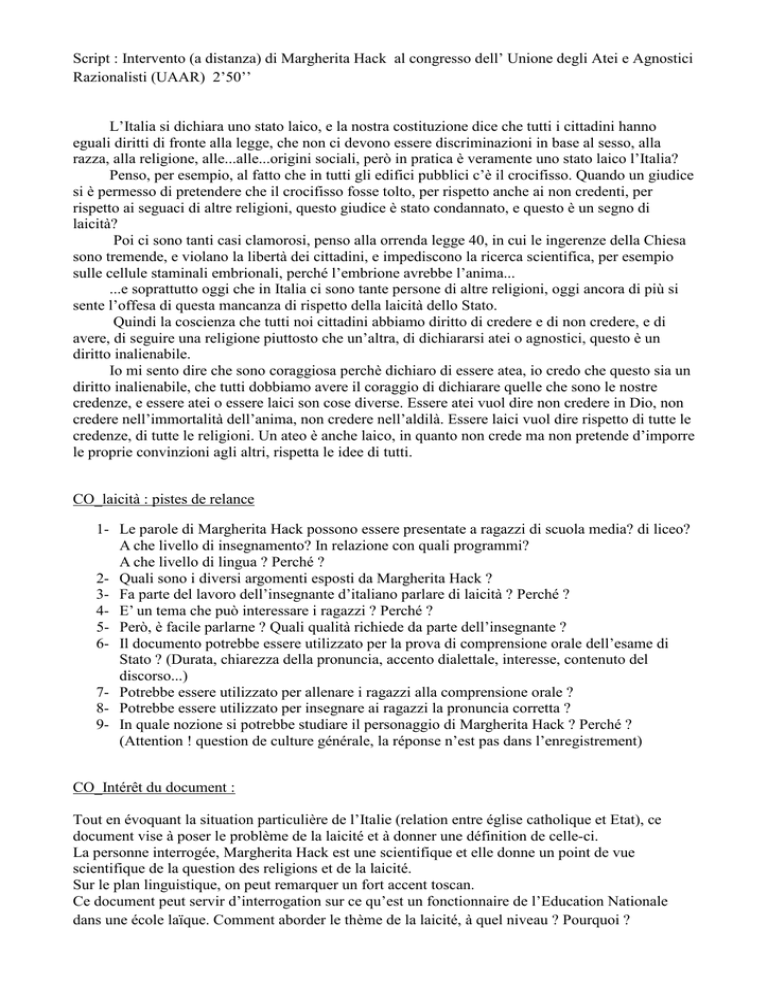 Script : Intervento (a distanza) di Margherita Hack al congresso dell' Unione degli Atei e Agnostici Razionalisti (UAAR) 2'50''

L'Italia si dichiara uno stato laico, e la nostra costituzione dice che tutti i cittadini hanno eguali diritti di fronte alla legge, che non ci devono essere discriminazioni in base al sesso, alla razza, alla religione, alle...alle...origini sociali, però in pratica è veramente uno stato laico l'Italia?

Penso, per esempio, al fatto che in tutti gli edifici pubblici c'è il crocifisso. Quando un giudice si è permesso di pretendere che il crocifisso fosse tolto, per rispetto anche ai non credenti, per rispetto ai seguaci di altre religioni, questo giudice è stato condannato, e questo è un segno di laicità?

Poi ci sono tanti casi clamorosi, penso alla orrenda legge 40, in cui le ingerenze della Chiesa sono tremende, e violano la libertà dei cittadini, e impediscono la ricerca scientifica, per esempio sulle cellule staminali embrionali, perché l'embrione avrebbe l'anima...

...e soprattutto oggi che in Italia ci sono tante persone di altre religioni, oggi ancora di più si sente l'offesa di questa mancanza di rispetto della laicità dello Stato.

Quindi la coscienza che tutti noi cittadini abbiamo diritto di credere e di non credere, e di avere, di seguire una religione piuttosto che un'altra, di dichiararsi atei o agnostici, questo è un diritto inalienabile.

Io mi sento dire che sono coraggiosa perchè dichiaro di essere atea, io credo che questo sia un diritto inalienabile, che tutti dobbiamo avere il coraggio di dichiarare quelle che sono le nostre credenze, e essere atei o essere laici son cose diverse. Essere atei vuol dire non credere in Dio, non credere nell'immortalità dell'anima, non credere nell'aldilà. Essere laici vuol dire rispetto di tutte le credenze, di tutte le religioni. Un ateo è anche laico, in quanto non crede ma non pretende d'imporre le proprie convinzioni agli altri, rispetta le idee di tutti.

CO_laicità : pistes de relance

1- Le parole di Margherita Hack possono essere presentate a ragazzi di scuola media? di liceo? A che livello di insegnamento? In relazione con quali programmi? A che livello di lingua ? Perché ?
2- Quali sono i diversi argomenti esposti da Margherita Hack ?
3- Fa parte del lavoro dell'insegnante d'italiano parlare di laicità ? Perché ?
4- E' un tema che può interessare i ragazzi ? Perché ?
5- Però, è facile parlarne ? Quali qualità richiede da parte dell'insegnante ?
6- Il documento potrebbe essere utilizzato per la prova di comprensione orale dell'esame di Stato ? (Durata, chiarezza della pronuncia, accento dialettale, interesse, contenuto del discorso...)
7- Potrebbe essere utilizzato per allenare i ragazzi alla comprensione orale ?
8- Potrebbe essere utilizzato per insegnare ai ragazzi la pronuncia corretta ?
9- In quale nozione si potrebbe studiare il personaggio di Margherita Hack ? Perché ? (Attention ! question de culture générale, la réponse n'est pas dans l'enregistrement)

CO_Intérêt du document :

Tout en évoquant la situation particulière de l'Italie (relation entre église catholique et Etat), ce document vise à poser le problème de la laicité et à donner une définition de celle-ci.
La personne interrogée, Margherita Hack est une scientifique et elle donne un point de vue scientifique de la question des religions et de la laicité.
Sur le plan linguistique, on peut remarquer un fort accent toscan.
Ce document peut servir d'interrogation sur ce qu'est un fonctionnaire de l'Education Nationale dans une école laïque. Comment aborder le thème de la laicité, à quel niveau ? Pourquoi ?